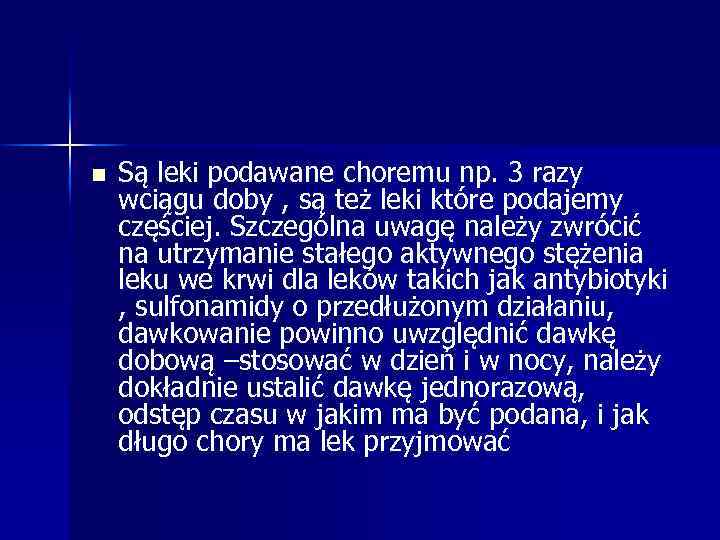 Są leki podawane choremu np. 3 razy wciągu doby , są też leki które podajemy częściej. Szczególna uwagę należy zwrócić na utrzymanie stałego aktywnego stężenia leku we krwi dla leków takich jak antybiotyki , sulfonamidy o przedłużonym działaniu, dawkowanie powinno uwzględnić dawkę dobową –stosować w dzień i w nocy, należy dokładnie ustalić dawkę jednorazową, odstęp czasu w jakim ma być podana, i jak długo chory ma lek przyjmować